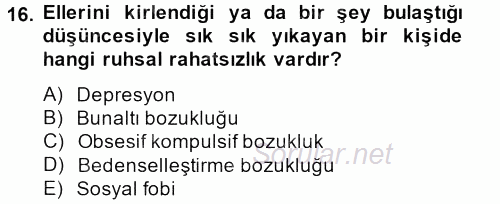 16. Ellerini kirlendiği ya da bir şey bulaştığı düşüncesiyle sık sık yıkayan bir kişide hangi ruhsal rahatsızlık vardır?

A) Depresyon
B) Bunaltı bozukluğu
C) Obsesif kompulsif bozukluk
D) Bedenselleştirme bozukluğu
E) Sosyal fobi

Sorular.net